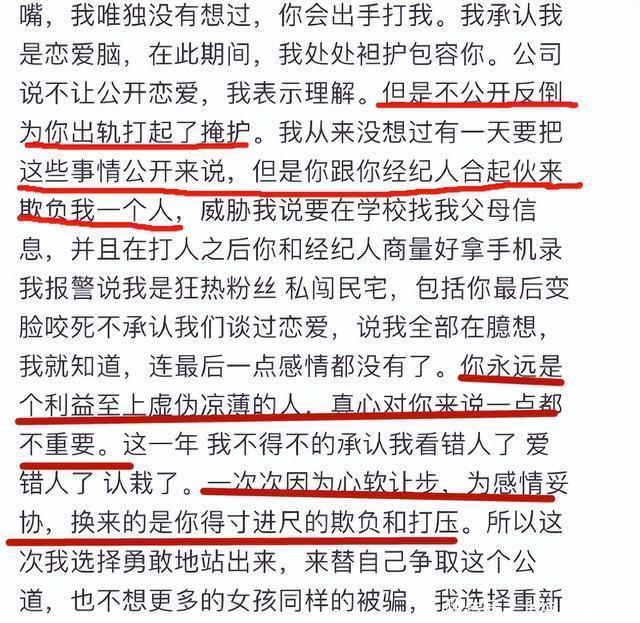 嘴，我唯独没有想过，你会出手打我。我承认我是恋爱脑，在此期间，我处处袒护包容你。公司说不让公开恋爱，我表示理解。但是不公开反倒为你出轨打起了掩护。我从来没想过有一天要把这些事情公开来说，但是你跟你经纪人合起伙来欺负我一个人，威胁我说要在学校找我父母信息，并且在打人之后你和经纪人商量好拿手机录我报警说我是狂热粉丝 私闯民宅，包括你最后变脸咬死不承认我们谈过恋爱，说我全部在臆想，我就知道，连最后一点感情都没有了。你永远是个利益至上虚伪凉薄的人，真心对你来说一点都不重要。这一年 我不得不的承认我看错人了 爱错人了 认栽了。一次次因为心软让步，为感情妥协，换来的是你得寸进尺的欺负和打压。所以这次我选择勇敢地站出来，来替自己争取这个公道，也不想更多的女孩同样的被骗，我选择重新